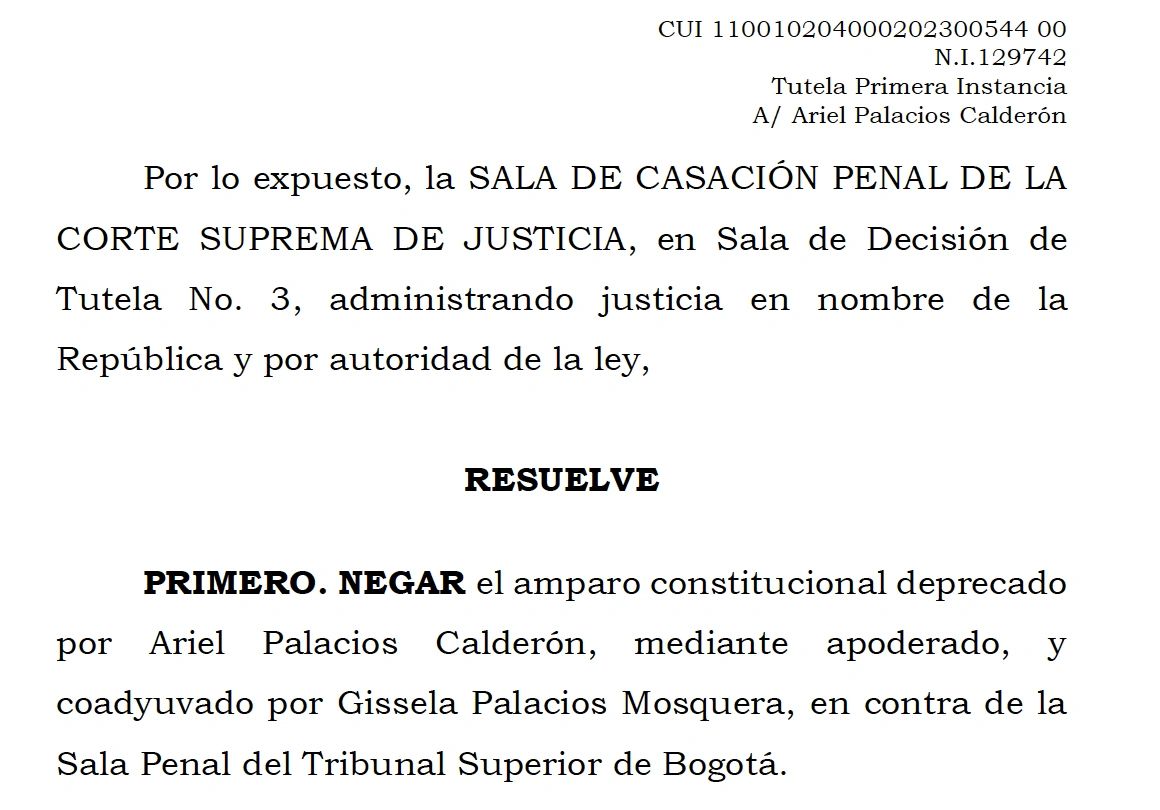 CUI 11001020400020230054400
N.I.129742
Tutela Primera Instancia
A/ Ariel Palacios Calderón

Por lo expuesto, la SALA DE CASACIÓN PENAL DE LA CORTE SUPREMA DE JUSTICIA, en Sala de Decisión de Tutela No. 3, administrando justicia en nombre de la República y por autoridad de la ley,

RESUELVE

PRIMERO. NEGAR el amparo constitucional deprecado por Ariel Palacios Calderón, mediante apoderado, y coadyuvado por Gissela Palacios Mosquera, en contra de la Sala Penal del Tribunal Superior de Bogotá.